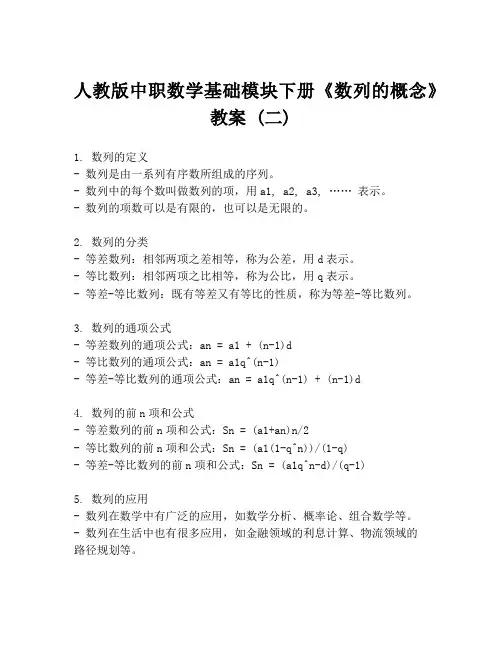 人教版中职数学基础模块下册《数列的概念》教案（二）

1. 数列的定义
- 数列是由一系列有序数所组成的序列。
- 数列中的每个数叫做数列的项，用 a1, a2, a3, …… 表示。
- 数列的项数可以是有限的，也可以是无限的。

2. 数列的分类
- 等差数列：相邻两项之差相等，称为公差，用 d 表示。
- 等比数列：相邻两项之比相等，称为公比，用 q 表示。
- 等差-等比数列：既有等差又有等比的性质，称为等差-等比数列。

3. 数列的通项公式
- 等差数列的通项公式：an = a1 + (n-1)d
- 等比数列的通项公式：an = a1q^(n-1)
- 等差-等比数列的通项公式：an = a1q^(n-1) + (n-1)d

4. 数列的前 n 项和公式
- 等差数列的前 n 项和公式：Sn = (a1+an)n/2
- 等比数列的前 n 项和公式：Sn = (a1(1-q^n))/(1-q)
- 等差-等比数列的前 n 项和公式：Sn = (a1q^n-d)/(q-1)

5. 数列的应用
- 数列在数学中有广泛的应用，如数学分析、概率论、组合数学等。
- 数列在生活中也有很多应用，如金融领域的利息计算、物流领域的路径规划等。